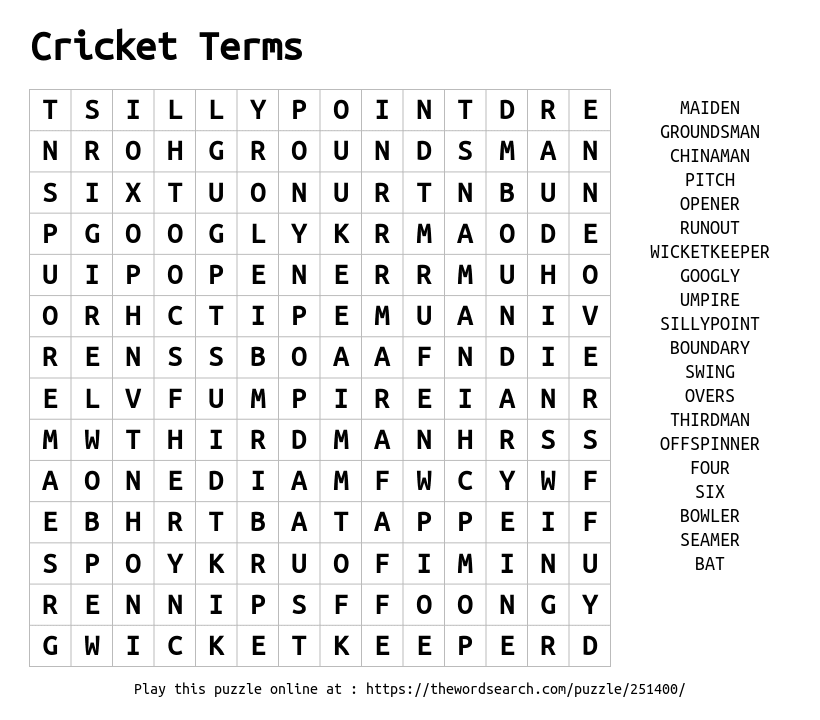 Cricket Terms

| T | S | I | L | L | Y | P | O | I | N | T | D | R | E |
|---|---|---|---|---|---|---|---|---|---|---|---|---|---|
| N | R | O | H | G | R | O | U | N | D | S | M | A | N |
| S | I | X | T | U | O | N | U | R | T | N | B | U | N |
| P | G | O | O | G | L | Y | K | R | M | A | O | D | E |
| U | I | P | O | P | E | N | E | R | R | M | U | H | O |
| O | R | H | C | T | I | P | E | M | U | A | N | I | V |
| R | E | N | S | S | B | O | A | A | F | N | D | I | E |
| E | L | V | F | U | M | P | I | R | E | I | A | N | R |
| M | W | T | H | I | R | D | M | A | N | H | R | S | S |
| A | O | N | E | D | I | A | M | F | W | C | Y | W | F |
| E | B | H | R | T | B | A | T | A | P | P | E | I | F |
| S | P | O | Y | K | R | U | O | F | I | M | I | N | U |
| R | E | N | N | I | P | S | F | F | O | O | N | G | Y |
| G | W | I | C | K | E | T | K | E | E | P | E | R | D |

MAIDEN
GROUNDSMAN
CHINAMAN
PITCH
OPENER
RUNOUT
WICKETKEEPER
GOOGLY
UMPIRE
SILLYPOINT
BOUNDARY
SWING
OVERS
THIRDMAN
OFFSPINNER
FOUR
SIX
BOWLER
SEAMER
BAT

Play this puzzle online at : https://thewordsearch.com/puzzle/251400/